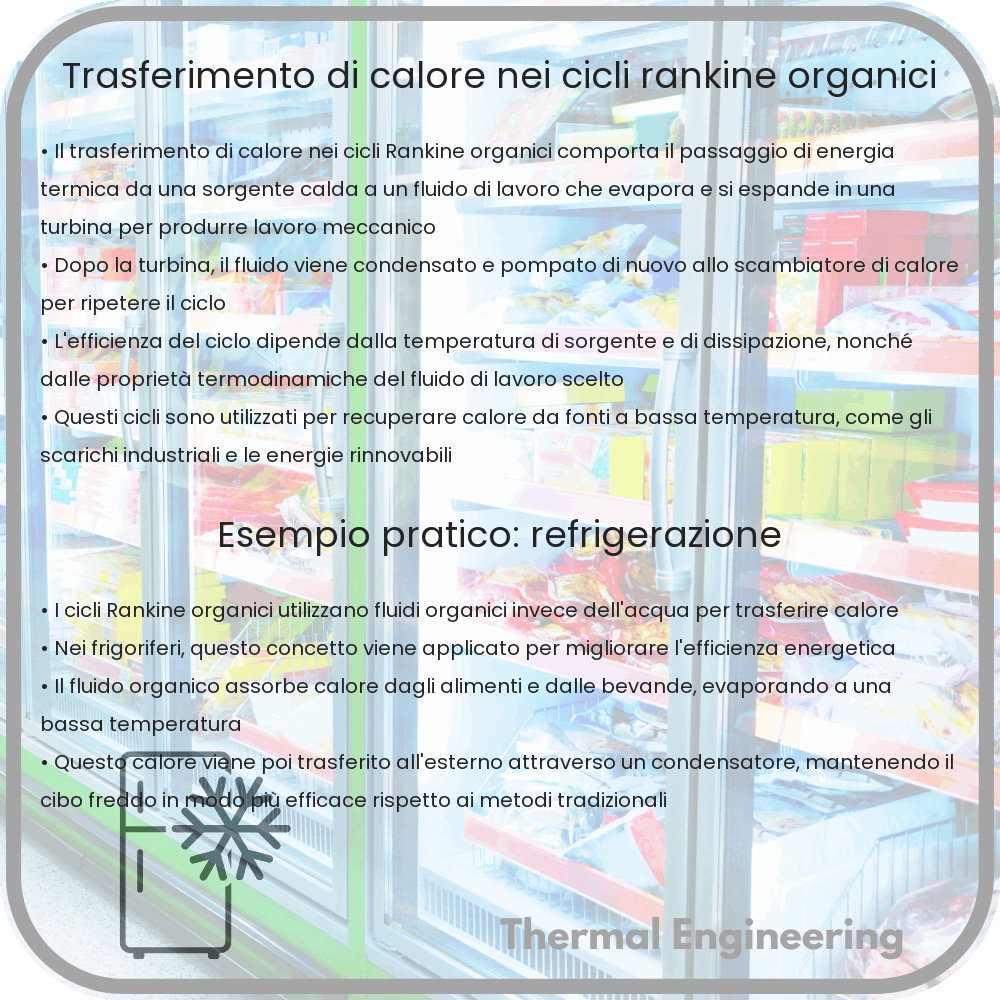 Trasferimento di calore nei cicli rankine organici

• Il trasferimento di calore nei cicli Rankine organici comporta il passaggio di energia termica da una sorgente calda a un fluido di lavoro che evapora e si espande in una turbina per produrre lavoro meccanico
• Dopo la turbina, il fluido viene condensato e pompato di nuovo allo scambiatore di calore per ripetere il ciclo
• L'efficienza del ciclo dipende dalla temperatura di sorgente e di dissipazione, nonché dalle proprietà termodinamiche del fluido di lavoro scelto
• Questi cicli sono utilizzati per recuperare calore da fonti a bassa temperatura, come gli scarichi industriali e le energie rinnovabili

Esempio pratico: refrigerazione

• I cicli Rankine organici utilizzano fluidi organici invece dell'acqua per trasferire calore
• Nei frigoriferi, questo concetto viene applicato per migliorare l'efficienza energetica
• Il fluido organico assorbe calore dagli alimenti e dalle bevande, evaporando a una bassa temperatura
• Questo calore viene poi trasferito all'esterno attraverso un condensatore, mantenendo il cibo freddo in modo più efficace rispetto ai metodi tradizionali

Thermal Engineering